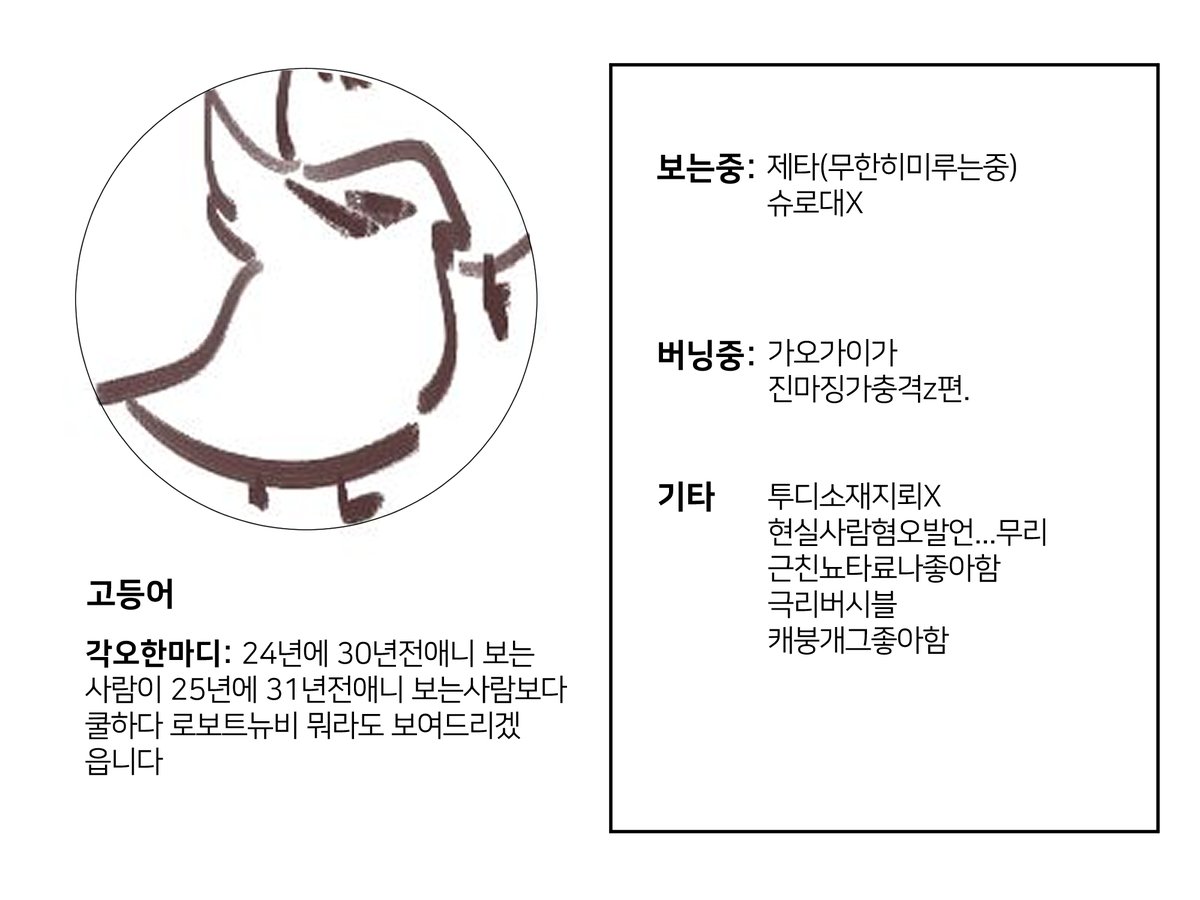 고등어

각오한마디: 24년에 30년전애니 보는 사람이 25년에 31년전애니 보는사람보다 쿨하다 로보트뉴비 뭐라도 보여드리겠읍니다

보는중: 제타(무한히미루는중)
슈로대X

버닝중: 가오가이가
진마징가충격z편.

기타 투디소재지뢰X
현실사람혐오발언...무리
근친뇨타료나좋아함
극리버시블
캐붕개그좋아함